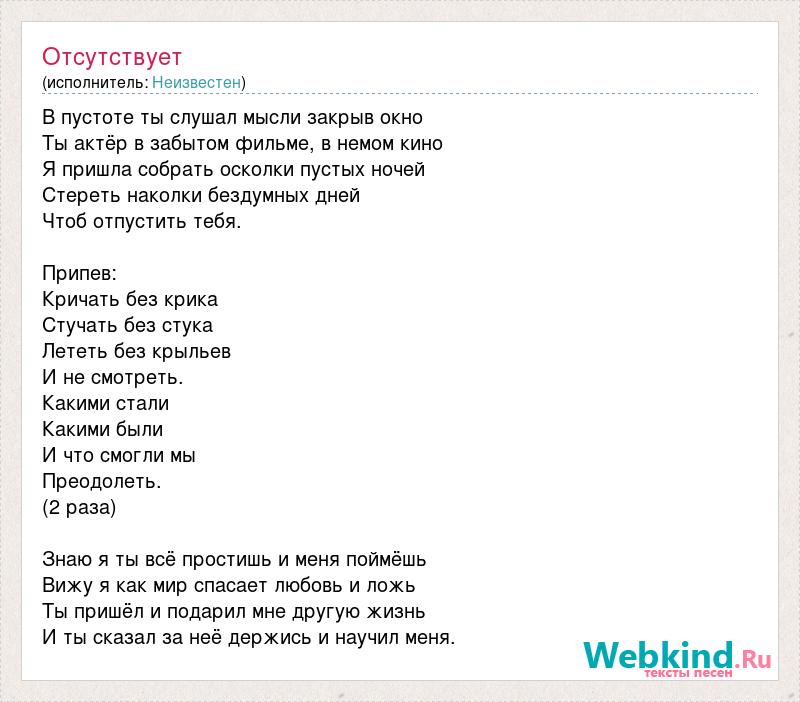 Отсутствует
(исполнитель: Неизвестен)

В пустоте ты слушал мысли закрыв окно
Ты актёр в забытом фильме, в немом кино
Я пришла собрать осколки пустых ночей
Стереть наколки бездумных дней
Чтоб отпустить тебя.

Припев:
Кричать без крика
Стучать без стука
Лететь без крыльев
И не смотреть.
Какими стали
Какими были
И что смогли мы
Преодолеть.
(2 раза)

Знаю я ты всё простишь и меня поймёшь
Вижу я как мир спасает любовь и ложь
Ты пришёл и подарил мне другую жизнь
И ты сказал за неё держись и научил меня.

Webkind.Ru
тексты песен